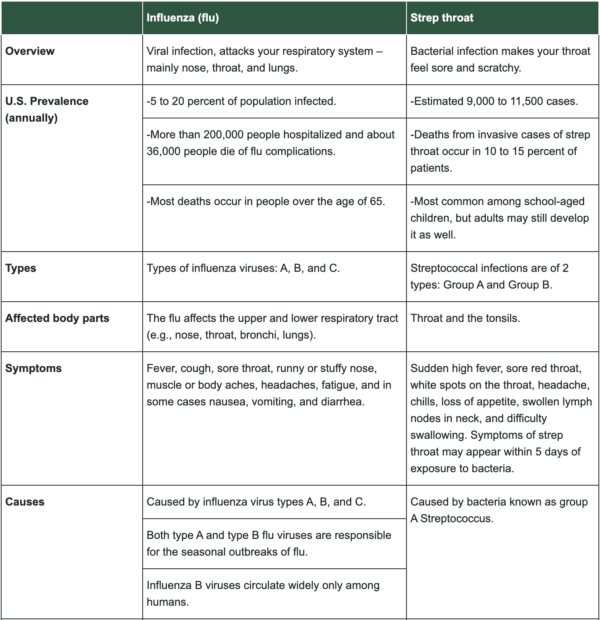 | | Influenza (flu) | Strep throat |
|---|---|---|
| Overview | Viral infection, attacks your respiratory system – mainly nose, throat, and lungs. | Bacterial infection makes your throat feel sore and scratchy. |
| U.S. Prevalence (annually) | -5 to 20 percent of population infected. | -Estimated 9,000 to 11,500 cases. |
| | -More than 200,000 people hospitalized and about 36,000 people die of flu complications. | -Deaths from invasive cases of strep throat occur in 10 to 15 percent of patients. |
| | -Most deaths occur in people over the age of 65. | -Most common among school-aged children, but adults may still develop it as well. |
| Types | Types of influenza viruses: A, B, and C. | Streptococcal infections are of 2 types: Group A and Group B. |
| Affected body parts | The flu affects the upper and lower respiratory tract (e.g., nose, throat, bronchi, lungs). | Throat and the tonsils. |
| Symptoms | Fever, cough, sore throat, runny or stuffy nose, muscle or body aches, headaches, fatigue, and in some cases nausea, vomiting, and diarrhea. | Sudden high fever, sore red throat, white spots on the throat, headache, chills, loss of appetite, swollen lymph nodes in neck, and difficulty swallowing. Symptoms of strep throat may appear within 5 days of exposure to bacteria. |
| Causes | Caused by influenza virus types A, B, and C. | Caused by bacteria known as group A Streptococcus. |
| | Both type A and type B flu viruses are responsible for the seasonal outbreaks of flu. | |
| | Influenza B viruses circulate widely only among humans. | |